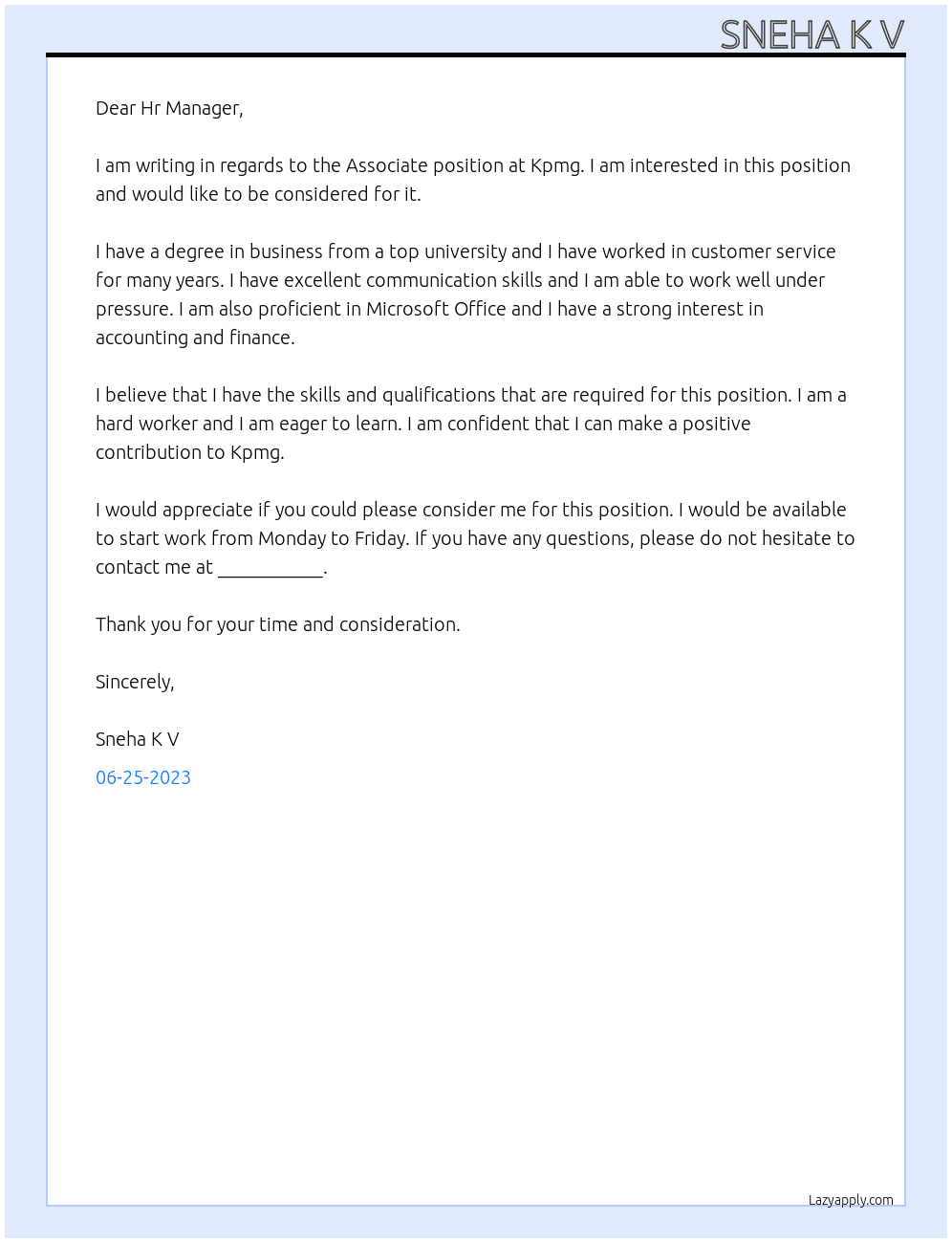 SNEHA K V

Dear Hr Manager,

I am writing in regards to the Associate position at Kpmg. I am interested in this position and would like to be considered for it.

I have a degree in business from a top university and I have worked in customer service for many years. I have excellent communication skills and I am able to work well under pressure. I am also proficient in Microsoft Office and I have a strong interest in accounting and finance.

I believe that I have the skills and qualifications that are required for this position. I am a hard worker and I am eager to learn. I am confident that I can make a positive contribution to Kpmg.

I would appreciate if you could please consider me for this position. I would be available to start work from Monday to Friday. If you have any questions, please do not hesitate to contact me at ____.

Thank you for your time and consideration.

Sincerely,

Sneha K V

06-25-2023

Lazyapply.com